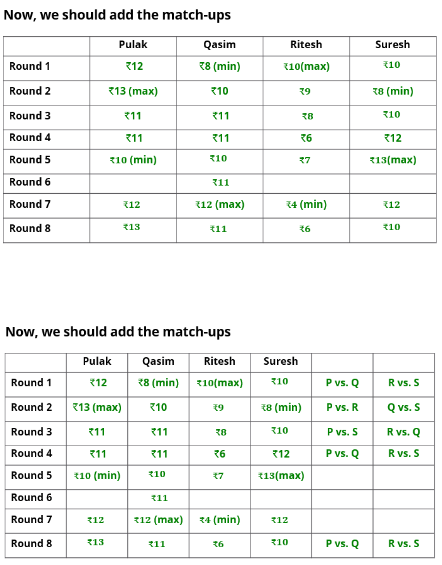 Now, we should add the match-ups

|  | Pulak | Qasim | Ritesh | Suresh |
|---|---|---|---|---|
| Round 1 | ₹12 | ₹8 (min) | ₹10(max) | ₹10 |
| Round 2 | ₹13 (max) | ₹10 | ₹9 | ₹8 (min) |
| Round 3 | ₹11 | ₹11 | ₹8 | ₹10 |
| Round 4 | ₹11 | ₹11 | ₹6 | ₹12 |
| Round 5 | ₹10 (min) | ₹10 | ₹7 | ₹13(max) |
| Round 6 |  | ₹11 |  |  |
| Round 7 | ₹12 | ₹12 (max) | ₹4 (min) | ₹12 |
| Round 8 | ₹13 | ₹11 | ₹6 | ₹10 |

Now, we should add the match-ups

|  | Pulak | Qasim | Ritesh | Suresh |  |  |
|---|---|---|---|---|---|---|
| Round 1 | ₹12 | ₹8 (min) | ₹10(max) | ₹10 | P vs. Q | R vs. S |
| Round 2 | ₹13 (max) | ₹10 | ₹9 | ₹8 (min) | P vs. R | Q vs. S |
| Round 3 | ₹11 | ₹11 | ₹8 | ₹10 | P vs. S | R vs. Q |
| Round 4 | ₹11 | ₹11 | ₹6 | ₹12 | P vs. Q | R vs. S |
| Round 5 | ₹10 (min) | ₹10 | ₹7 | ₹13(max) |  |  |
| Round 6 |  | ₹11 |  |  |  |  |
| Round 7 | ₹12 | ₹12 (max) | ₹4 (min) | ₹12 |  |  |
| Round 8 | ₹13 | ₹11 | ₹6 | ₹10 | P vs. Q | R vs. S |